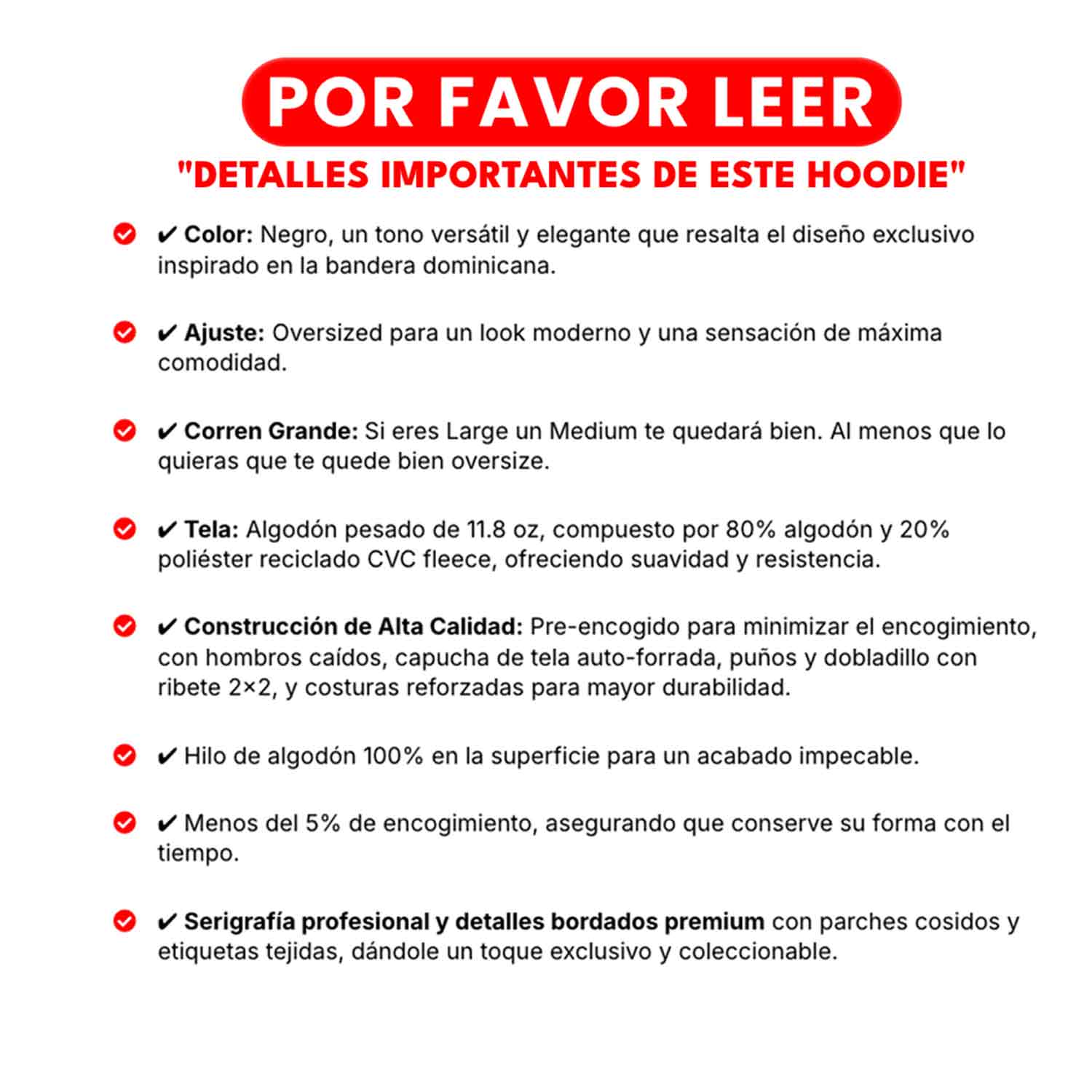 POR FAVOR LEER

"DETALLES IMPORTANTES DE ESTE HOODIE"

✔ Color: Negro, un tono versátil y elegante que resalta el diseño exclusivo inspirado en la bandera dominicana.

✔ Ajuste: Oversized para un look moderno y una sensación de máxima comodidad.

✔ Corren Grande: Si eres Large un Medium te quedará bien. Al menos que lo quieras que te quede bien oversize.

✔ Tela: Algodón pesado de 11.8 oz, compuesto por 80% algodón y 20% poliéster reciclado CVC fleece, ofreciendo suavidad y resistencia.

✔ Construcción de Alta Calidad: Pre-encogido para minimizar el encogimiento, con hombros caídos, capucha de tela auto-forrada, puños y dobladillo con ribete 2×2, y costuras reforzadas para mayor durabilidad.

✔ Hilo de algodón 100% en la superficie para un acabado impecable.

✔ Menos del 5% de encogimiento, asegurando que conserve su forma con el tiempo.

✔ Serigrafía profesional y detalles bordados premium con parches cosidos y etiquetas tejidas, dándole un toque exclusivo y coleccionable.